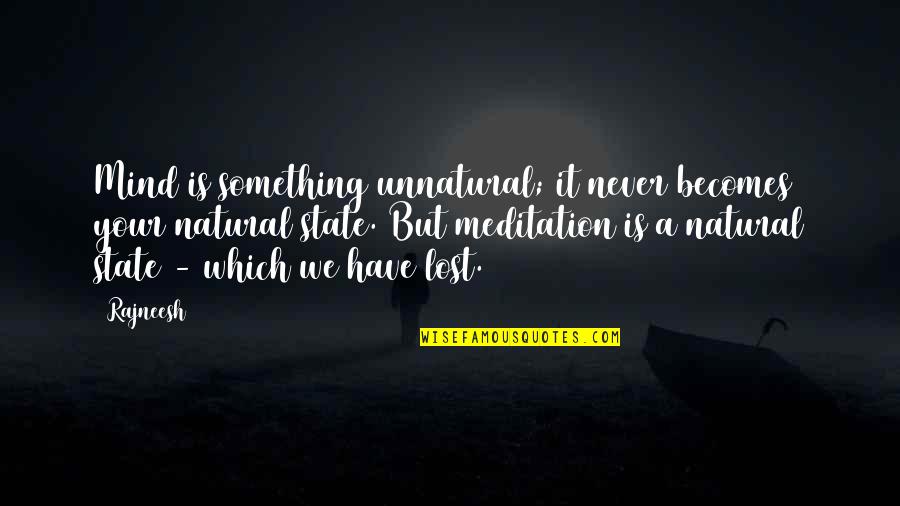 Mind is something unnatural; it never becomes your natural state. But meditation is a natural state - which we have lost.

Rajneesh

WISEFAMOUSQUOTES.COM